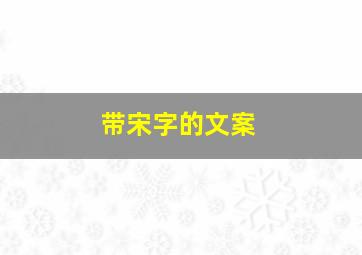 带宋字的文案